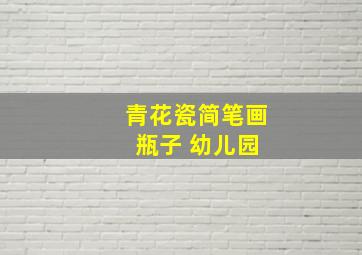 青花瓷简笔画
瓶子 幼儿园